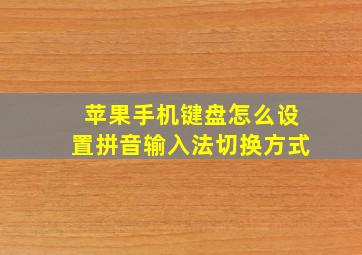 苹果手机键盘怎么设置拼音输入法切换方式